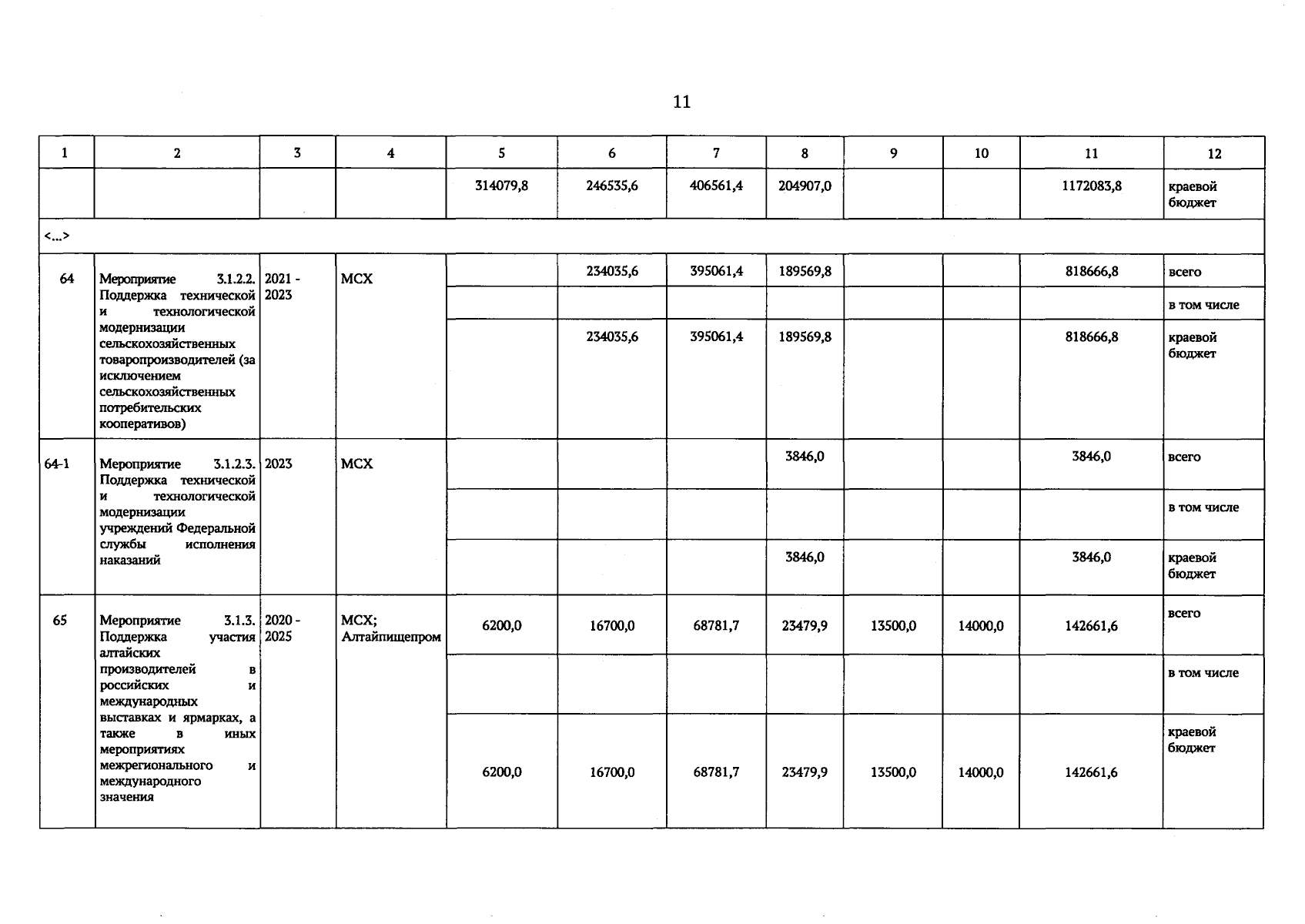 11

| 1 | 2 | 3 | 4 | 5 | 6 | 7 | 8 | 9 | 10 | 11 | 12 |
|---|---|---|---|---|---|---|---|---|---|---|---|
| | | | | 314079,8 | 246535,6 | 406561,4 | 204907,0 | | | 1172083,8 | краевой бюджет |
| <...> | | | | | | | | | | | |
| 64 | Мероприятие 3.1.2.2. Поддержка технической и технологической модернизации сельскохозяйственных товаропроизводителей (за исключением сельскохозяйственных потребительских кооперативов) | 2021 - 2023 | МСХ | | 234035,6 | 395061,4 | 189569,8 | | | 818666,8 | всего |
| | | | | | | | | | | | в том числе |
| | | | | | 234035,6 | 395061,4 | 189569,8 | | | 818666,8 | краевой бюджет |
| 64-1 | Мероприятие 3.1.2.3. Поддержка технической и технологической модернизации учреждений Федеральной службы исполнения наказаний | 2023 | МСХ | | | | 3846,0 | | | 3846,0 | всего |
| | | | | | | | | | | | в том числе |
| | | | | | | | 3846,0 | | | 3846,0 | краевой бюджет |
| 65 | Мероприятие 3.1.3. Поддержка участия алтайских производителей в российских и международных выставках и ярмарках, а также в иных мероприятиях межрегионального и международного значения | 2020 - 2025 | МСХ; Алтайпищепром | 6200,0 | 16700,0 | 68781,7 | 23479,9 | 13500,0 | 14000,0 | 142661,6 | всего |
| | | | | | | | | | | | в том числе |
| | | | | 6200,0 | 16700,0 | 68781,7 | 23479,9 | 13500,0 | 14000,0 | 142661,6 | краевой бюджет |